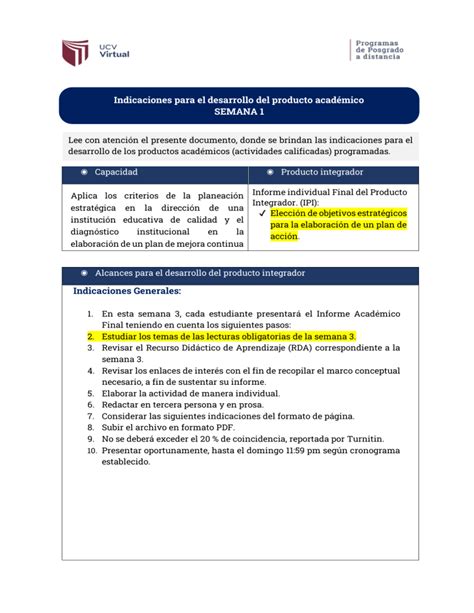 UCV Virtual

Programas de Posgrado a distancia

Indicaciones para el desarrollo del producto académico
SEMANA 1

Lee con atención el presente documento, donde se brindan las indicaciones para el desarrollo de los productos académicos (actividades calificadas) programadas.

| Capacidad | Producto integrador |
|---|---|
| Aplica los criterios de la planeación estratégica en la dirección de una institución educativa de calidad y el diagnóstico institucional en la elaboración de un plan de mejora continua | Informe individual Final del Producto Integrador. (IPI): ✓ Elección de objetivos estratégicos para la elaboración de un plan de acción. |

Alcances para el desarrollo del producto integrador

Indicaciones Generales:

1. En esta semana 3, cada estudiante presentará el Informe Académico Final teniendo en cuenta los siguientes pasos:
2. Estudiar los temas de las lecturas obligatorias de la semana 3.
3. Revisar el Recurso Didáctico de Aprendizaje (RDA) correspondiente a la semana 3.
4. Revisar los enlaces de interés con el fin de recopilar el marco conceptual necesario, a fin de sustentar su informe.
5. Elaborar la actividad de manera individual.
6. Redactar en tercera persona y en prosa.
7. Considerar las siguientes indicaciones del formato de página.
8. Subir el archivo en formato PDF.
9. No se deberá exceder el 20 % de coincidencia, reportada por Turnitin.
10. Presentar oportunamente, hasta el domingo 11:59 pm según cronograma establecido.